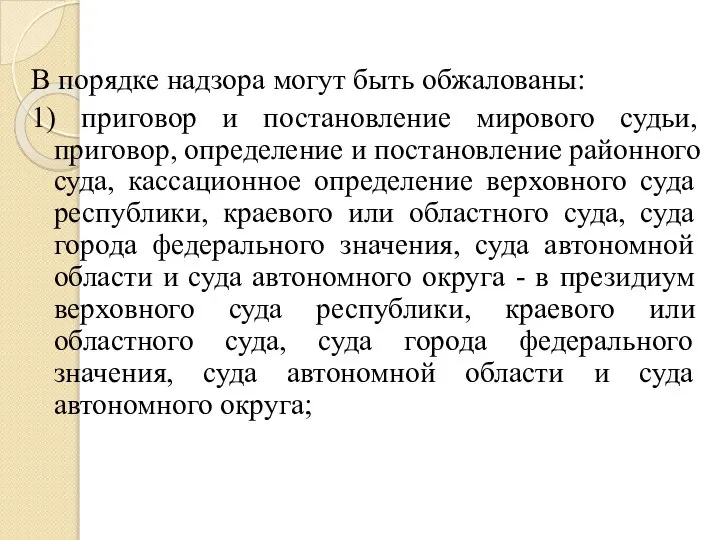 В порядке надзора могут быть обжалованы:

1) приговор и постановление мирового судьи, приговор, определение и постановление районного суда, кассационное определение верховного суда республики, краевого или областного суда, суда города федерального значения, суда автономной области и суда автономного округа - в президиум верховного суда республики, краевого или областного суда, суда города федерального значения, суда автономной области и суда автономного округа;